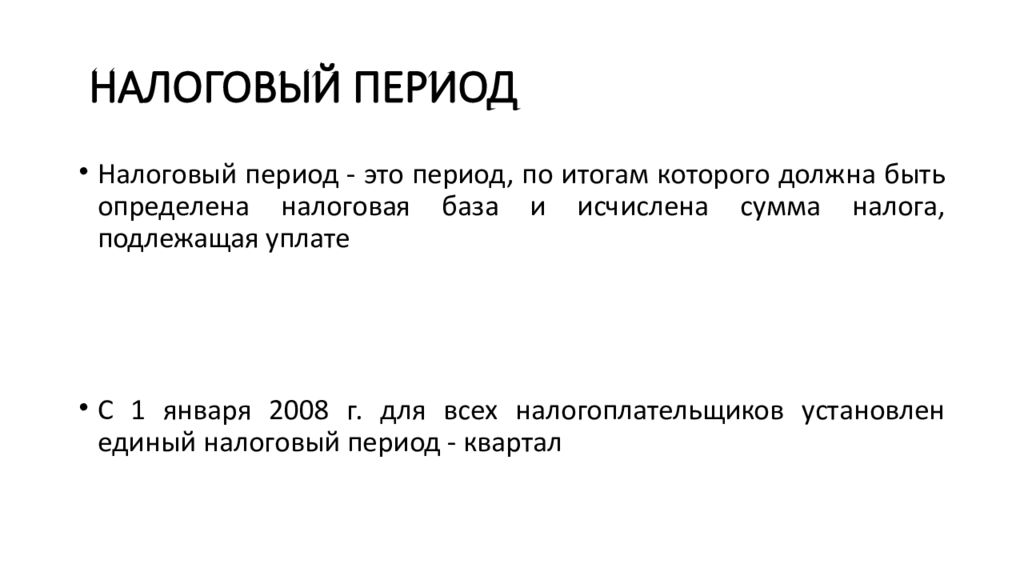 НАЛОГОВЫЙ ПЕРИОД

• Налоговый период - это период, по итогам которого должна быть определена налоговая база и исчислена сумма налога, подлежащая уплате

• С 1 января 2008 г. для всех налогоплательщиков установлен единый налоговый период - квартал